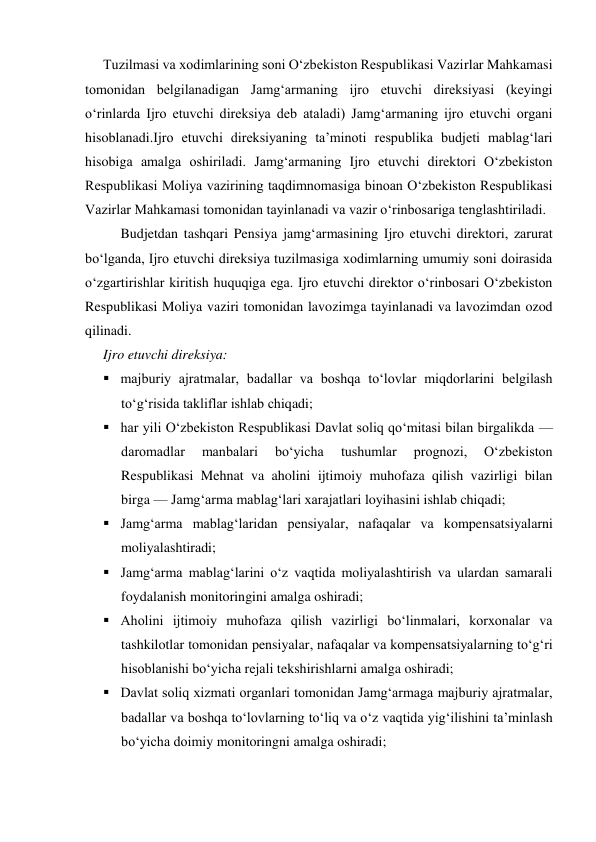 Tuzilmasi va xodimlarining soni O‘zbekiston Respublikasi Vazirlar Mahkamasi tomonidan belgilanadigan Jamg‘armaning ijro etuvchi direksiyasi (keyingi o‘rinlarda Ijro etuvchi direksiya deb ataladi) Jamg‘armaning ijro etuvchi organi hisoblanadi.Ijro etuvchi direksiyaning ta’minoti respublika budjeti mablag‘lari hisobiga amalga oshiriladi. Jamg‘armaning Ijro etuvchi direktori O‘zbekiston Respublikasi Moliya vazirining taqdimnomasiga binoan O‘zbekiston Respublikasi Vazirlar Mahkamasi tomonidan tayinlanadi va vazir o‘rinbosariga tenglashtiriladi.

Budjetdan tashqari Pensiya jamg‘armasining Ijro etuvchi direktori, zarurat bo‘lganda, Ijro etuvchi direksiya tuzilmasiga xodimlarning umumiy soni doirasida o‘zgartirishlar kiritish huquqiga ega. Ijro etuvchi direktor o‘rinbosari O‘zbekiston Respublikasi Moliya vaziri tomonidan lavozimga tayinlanadi va lavozimdan ozod qilinadi.

Ijro etuvchi direksiya:

▪ majburiy ajratmalar, badallar va boshqa to‘lovlar miqdorlarini belgilash to‘g‘risida takliflar ishlab chiqadi;
▪ har yili O‘zbekiston Respublikasi Davlat soliq qo‘mitasi bilan birgalikda — daromadlar manbalari bo‘yicha tushumlar prognozi, O‘zbekiston Respublikasi Mehnat va aholini ijtimoiy muhofaza qilish vazirligi bilan birga — Jamg‘arma mablag‘lari xarajatlari loyihasini ishlab chiqadi;
▪ Jamg‘arma mablag‘laridan pensiyalar, nafaqalar va kompensatsiyalarni moliyalashtiradi;
▪ Jamg‘arma mablag‘larini o‘z vaqtida moliyalashtirish va ulardan samarali foydalanish monitoringini amalga oshiradi;
▪ Aholini ijtimoiy muhofaza qilish vazirligi bo‘linmalari, korxonalar va tashkilotlar tomonidan pensiyalar, nafaqalar va kompensatsiyalarning to‘g‘ri hisoblanishi bo‘yicha rejali tekshirishlarni amalga oshiradi;
▪ Davlat soliq xizmati organlari tomonidan Jamg‘armaga majburiy ajratmalar, badallar va boshqa to‘lovlarning to‘liq va o‘z vaqtida yig‘ilishini ta’minlash bo‘yicha doimiy monitoringni amalga oshiradi;